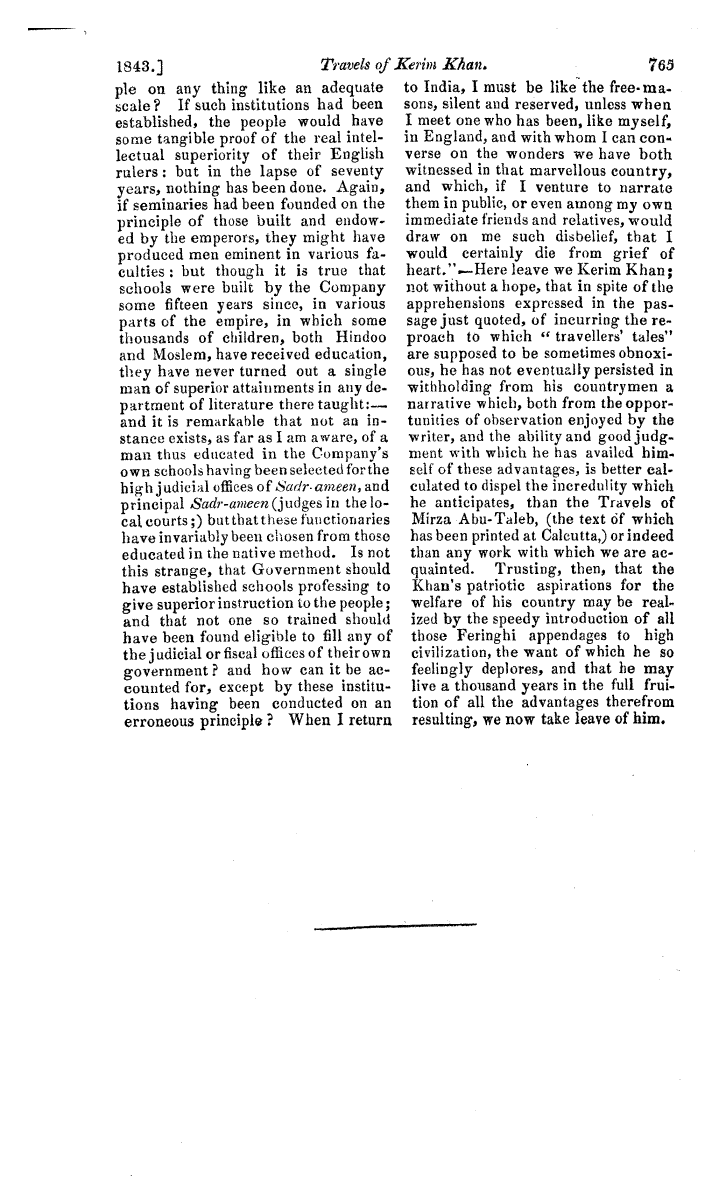 1843.] Travels of Kerim Khan. 765

ple on any thing like an adequate scale? If such institutions had been established, the people would have some tangible proof of the real intellectual superiority of their English rulers: but in the lapse of seventy years, nothing has been done. Again, if seminaries had been founded on the principle of those built and endowed by the emperors, they might have produced men eminent in various faculties: but though it is true that schools were built by the Company some fifteen years since, in various parts of the empire, in which some thousands of children, both Hindoo and Moslem, have received education, they have never turned out a single man of superior attainments in any department of literature there taught:—and it is remarkable that not an instance exists, as far as I am aware, of a man thus educated in the Company's own schools having been selected for the high judicial offices of Sadr-ameen, and principal Sadr-ameen (judges in the local courts;) but that these functionaries have invariably been chosen from those educated in the native method. Is not this strange, that Government should have established schools professing to give superior instruction to the people; and that not one so trained should have been found eligible to fill any of the judicial or fiscal offices of their own government? and how can it be accounted for, except by these institutions having been conducted on an erroneous principle? When I return to India, I must be like the free-masons, silent and reserved, unless when I meet one who has been, like myself, in England, and with whom I can converse on the wonders we have both witnessed in that marvellous country, and which, if I venture to narrate them in public, or even among my own immediate friends and relatives, would draw on me such disbelief, that I would certainly die from grief of heart."—Here leave we Kerim Khan; not without a hope, that in spite of the apprehensions expressed in the passage just quoted, of incurring the reproach to which "travellers' tales" are supposed to be sometimes obnoxious, he has not eventually persisted in withholding from his countrymen a narrative which, both from the opportunities of observation enjoyed by the writer, and the ability and good judgment with which he has availed himself of these advantages, is better calculated to dispel the incredulity which he anticipates, than the Travels of Mirza Abu-Taleb, (the text of which has been printed at Calcutta,) or indeed than any work with which we are acquainted. Trusting, then, that the Khan's patriotic aspirations for the welfare of his country may be realized by the speedy introduction of all those Feringhi appendages to high civilization, the want of which he so feelingly deplores, and that he may live a thousand years in the full fruition of all the advantages therefrom resulting, we now take leave of him.